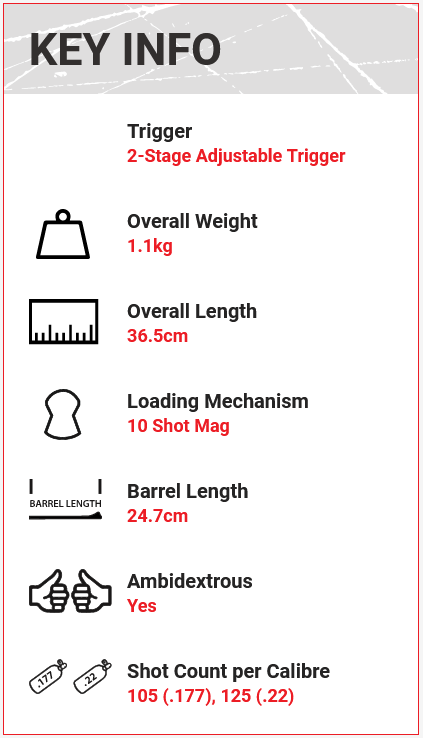 KEY INFO

Trigger
2-Stage Adjustable Trigger

Overall Weight
1.1kg

Overall Length
36.5cm

Loading Mechanism
10 Shot Mag

BARREL LENGTH
Barrel Length
24.7cm

Ambidextrous
Yes

.177 .22
Shot Count per Calibre
105 (.177), 125 (.22)